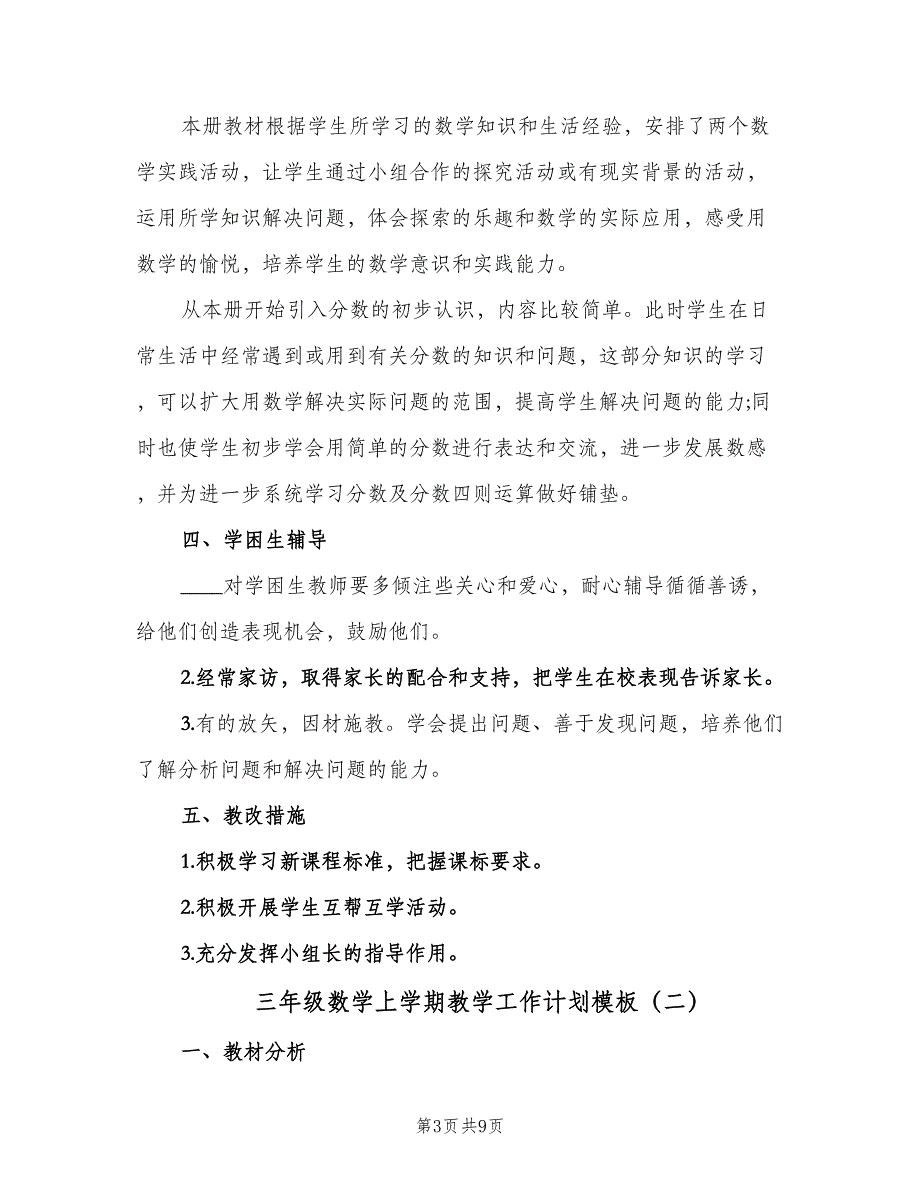 本册教材根据学生所学习的数学知识和生活经验，安排了两个数学实践活动，让学生通过小组合作的探究活动或有现实背景的活动，运用所学知识解决问题，体会探索的乐趣和数学的实际应用，感受用数学的愉悦，培养学生的数学意识和实践能力。

从本册开始引入分数的初步认识，内容比较简单。此时学生在日常生活中经常遇到或用到有关分数的知识和问题，这部分知识的学习，可以扩大用数学解决实际问题的范围，提高学生解决问题的能力;同时也使学生初步学会用简单的分数进行表达和交流，进一步发展数感，并为进一步系统学习分数及分数四则运算做好铺垫。

四、学困生辅导

____对学困生教师要多倾注些关心和爱心，耐心辅导循循善诱，给他们创造表现机会，鼓励他们。

2.经常家访，取得家长的配合和支持，把学生在校表现告诉家长。

3.有的放矢，因材施教。学会提出问题、善于发现问题，培养他们了解分析问题和解决问题的能力。

五、教改措施

1.积极学习新课程标准，把握课标要求。

2.积极开展学生互帮互学活动。

3.充分发挥小组长的指导作用。

三年级数学上学期教学工作计划模板（二）

一、教材分析

第3页 共9页